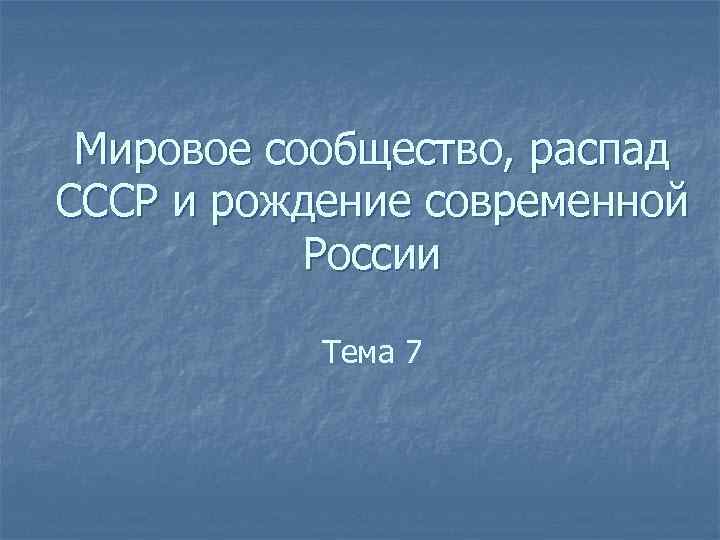 Мировое сообщество, распад СССР и рождение современной России

Тема 7